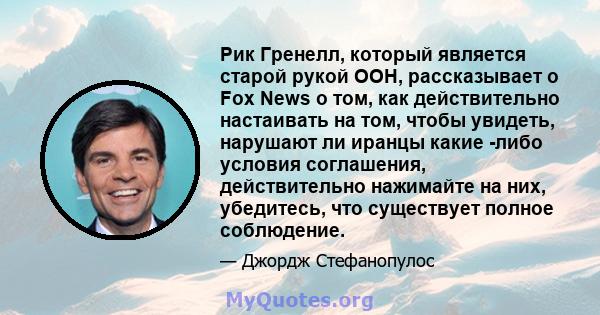 Рик Гренелл, который является старой рукой ООН, рассказывает о Fox News о том, как действительно настаивать на том, чтобы увидеть, нарушают ли иранцы какие -либо условия соглашения, действительно нажимайте на них, убедитесь, что существует полное соблюдение.

— Джордж Стефанопулос

MyQuotes.org